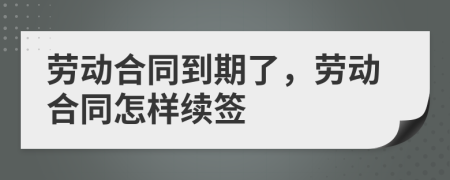 劳动合同到期了，劳动合同怎样续签